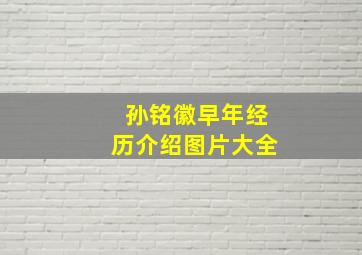 孙铭徽早年经历介绍图片大全